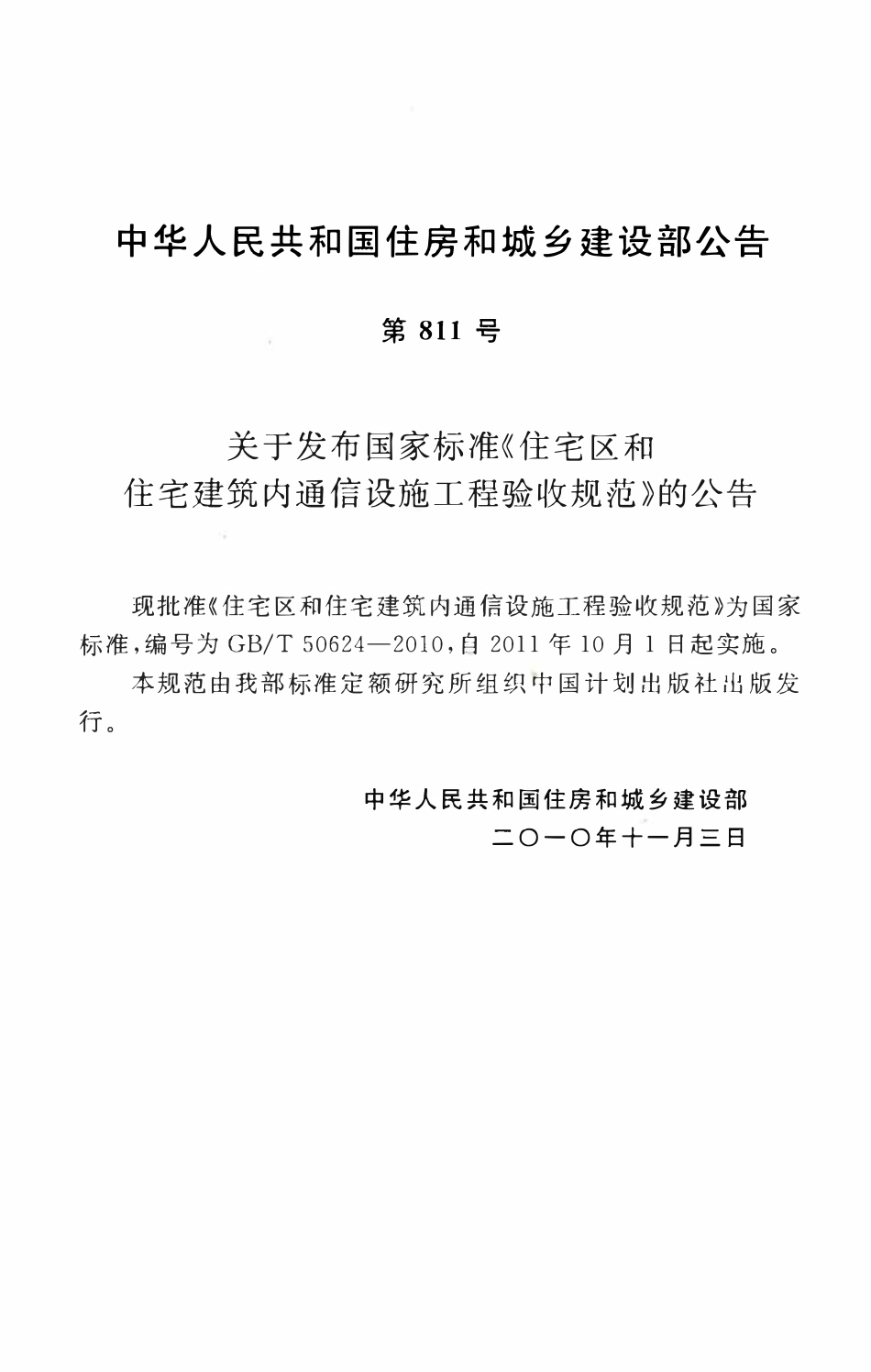 中华人民共和国住房和城乡建设部公告

第 811 号

关于发布国家标准《住宅区和住宅建筑内通信设施工程验收规范》的公告

现批准《住宅区和住宅建筑内通信设施工程验收规范》为国家标准，编号为 GB/T 50624—2010，自 2011 年 10 月 1 日起实施。

本规范由我部标准定额研究所组织中国计划出版社出版发行。

中华人民共和国住房和城乡建设部
二〇一〇年十一月三日